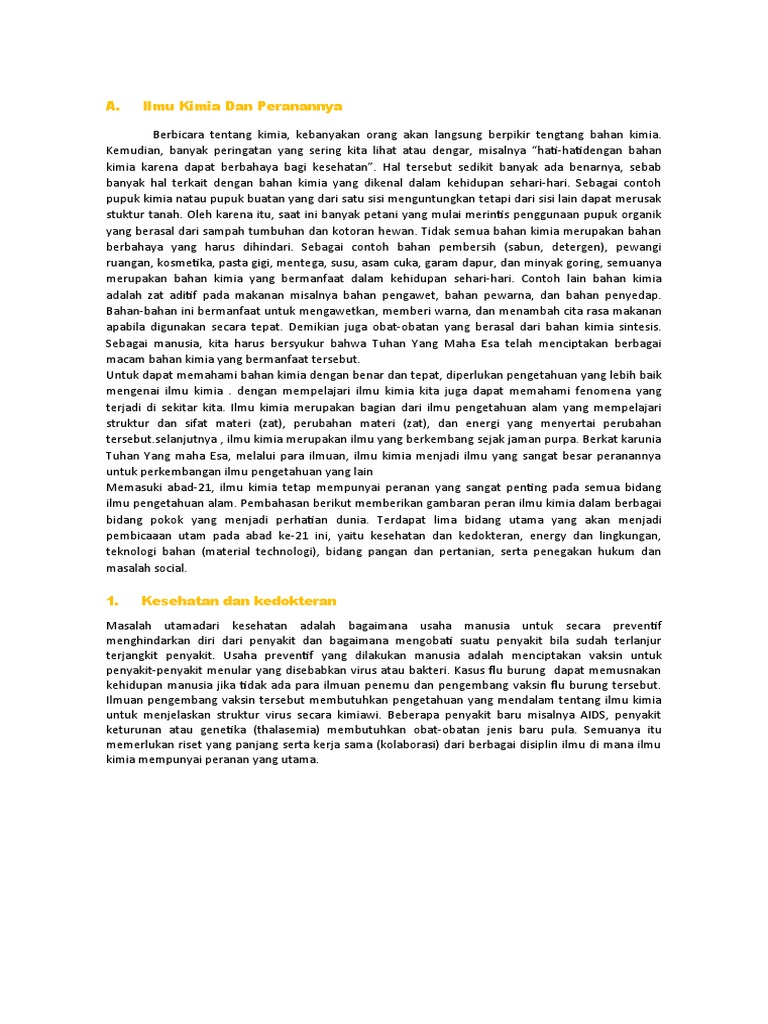 A. Ilmu Kimia Dan Peranannya

Berbicara tentang kimia, kebanyakan orang akan langsung berpikir tengtang bahan kimia. Kemudian, banyak peringatan yang sering kita lihat atau dengar, misalnya "hati-hatidengan bahan kimia karena dapat berbahaya bagi kesehatan". Hal tersebut sedikit banyak ada benarnya, sebab banyak hal terkait dengan bahan kimia yang dikenal dalam kehidupan sehari-hari. Sebagai contoh pupuk kimia natau pupuk buatan yang dari satu sisi menguntungkan tetapi dari sisi lain dapat merusak stuktur tanah. Oleh karena itu, saat ini banyak petani yang mulai merintis penggunaan pupuk organik yang berasal dari sampah tumbuhan dan kotoran hewan. Tidak semua bahan kimia merupakan bahan berbahaya yang harus dihindari. Sebagai contoh bahan pembersih (sabun, detergen), pewangi ruangan, kosmetika, pasta gigi, mentega, susu, asam cuka, garam dapur, dan minyak goring, semuanya merupakan bahan kimia yang bermanfaat dalam kehidupan sehari-hari. Contoh lain bahan kimia adalah zat aditif pada makanan misalnya bahan pengawet, bahan pewarna, dan bahan penyedap. Bahan-bahan ini bermanfaat untuk mengawetkan, memberi warna, dan menambah cita rasa makanan apabila digunakan secara tepat. Demikian juga obat-obatan yang berasal dari bahan kimia sintesis. Sebagai manusia, kita harus bersyukur bahwa Tuhan Yang Maha Esa telah menciptakan berbagai macam bahan kimia yang bermanfaat tersebut.
Untuk dapat memahami bahan kimia dengan benar dan tepat, diperlukan pengetahuan yang lebih baik mengenai ilmu kimia . dengan mempelajari ilmu kimia kita juga dapat memahami fenomena yang terjadi di sekitar kita. Ilmu kimia merupakan bagian dari ilmu pengetahuan alam yang mempelajari struktur dan sifat materi (zat), perubahan materi (zat), dan energi yang menyertai perubahan tersebut.selanjutnya , ilmu kimia merupakan ilmu yang berkembang sejak jaman purpa. Berkat karunia Tuhan Yang maha Esa, melalui para ilmuan, ilmu kimia menjadi ilmu yang sangat besar peranannya untuk perkembangan ilmu pengetahuan yang lain
Memasuki abad-21, ilmu kimia tetap mempunyai peranan yang sangat penting pada semua bidang ilmu pengetahuan alam. Pembahasan berikut memberikan gambaran peran ilmu kimia dalam berbagai bidang pokok yang menjadi perhatian dunia. Terdapat lima bidang utama yang akan menjadi pembicaaan utam pada abad ke-21 ini, yaitu kesehatan dan kedokteran, energy dan lingkungan, teknologi bahan (material technologi), bidang pangan dan pertanian, serta penegakan hukum dan masalah social.

1. Kesehatan dan kedokteran

Masalah utamadari kesehatan adalah bagaimana usaha manusia untuk secara preventif menghindarkan diri dari penyakit dan bagaimana mengobati suatu penyakit bila sudah terlanjur terjangkit penyakit. Usaha preventif yang dilakukan manusia adalah menciptakan vaksin untuk penyakit-penyakit menular yang disebabkan virus atau bakteri. Kasus flu burung dapat memusnakan kehidupan manusia jika tidak ada para ilmuan penemu dan pengembang vaksin flu burung tersebut. Ilmuan pengembang vaksin tersebut membutuhkan pengetahuan yang mendalam tentang ilmu kimia untuk menjelaskan struktur virus secara kimiawi. Beberapa penyakit baru misalnya AIDS, penyakit keturunan atau genetika (thalasemia) membutuhkan obat-obatan jenis baru pula. Semuanya itu memerlukan riset yang panjang serta kerja sama (kolaborasi) dari berbagai disiplin ilmu di mana ilmu kimia mempunyai peranan yang utama.